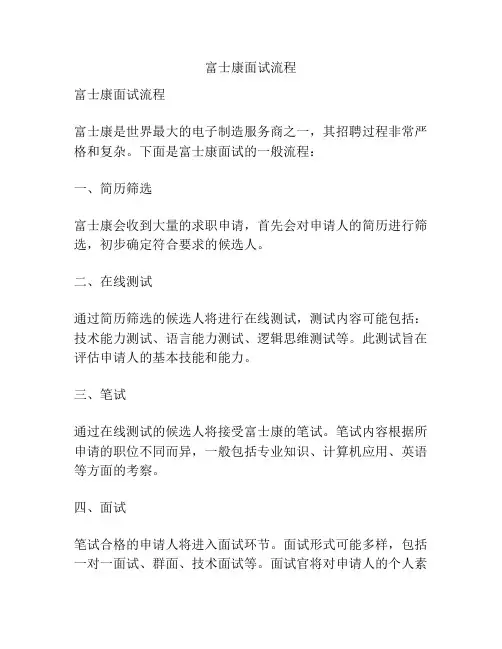 富士康面试流程

富士康面试流程

富士康是世界最大的电子制造服务商之一，其招聘过程非常严格和复杂。下面是富士康面试的一般流程：

一、简历筛选

富士康会收到大量的求职申请，首先会对申请人的简历进行筛选，初步确定符合要求的候选人。

二、在线测试

通过简历筛选的候选人将进行在线测试，测试内容可能包括：技术能力测试、语言能力测试、逻辑思维测试等。此测试旨在评估申请人的基本技能和能力。

三、笔试

通过在线测试的候选人将接受富士康的笔试。笔试内容根据所申请的职位不同而异，一般包括专业知识、计算机应用、英语等方面的考察。

四、面试

笔试合格的申请人将进入面试环节。面试形式可能多样，包括一对一面试、群面、技术面试等。面试官将对申请人的个人素